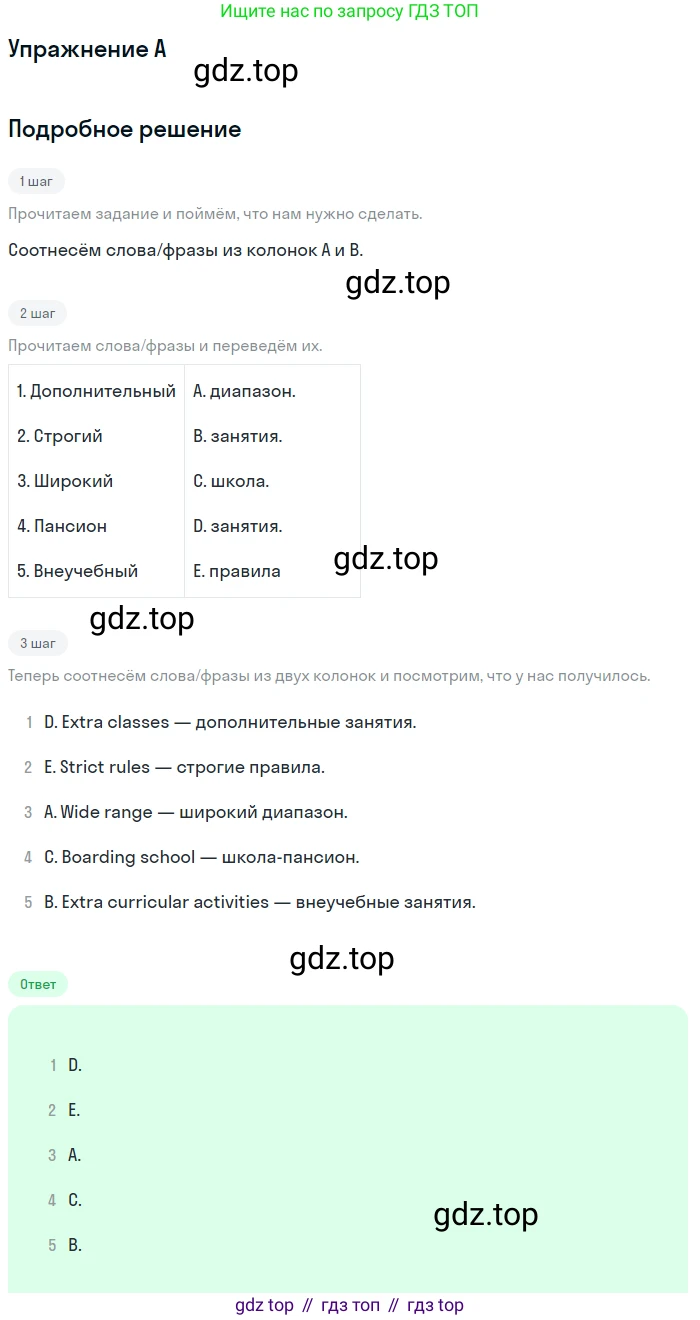 Ищите нас по запросу ГДЗ ТОП

Упражнение A

gdz.top

Подробное решение

1 шаг

Прочитаем задание и поймём, что нам нужно сделать.

Соотнесём слова/фразы из колонок A и B.

gdz.top

2 шаг

Прочитаем слова/фразы и переведём их.

| 1. Дополнительный | A. диапазон. |
|---|---|
| 2. Строгий | B. занятия. |
| 3. Широкий | C. школа. |
| 4. Пансион | D. занятия. |
| 5. Внеучебный | E. правила |

gdz.top

gdz.top

3 шаг

Теперь соотнесём слова/фразы из двух колонок и посмотрим, что у нас получилось.

1 D. Extra classes — дополнительные занятия.

2 E. Strict rules — строгие правила.

3 A. Wide range — широкий диапазон.

4 C. Boarding school — школа-пансион.

5 B. Extra curricular activities — внеучебные занятия.

gdz.top

Ответ

1 D.

2 E.

3 A.

4 C.

5 B.

gdz.top

gdz top // гдз топ // гдз top